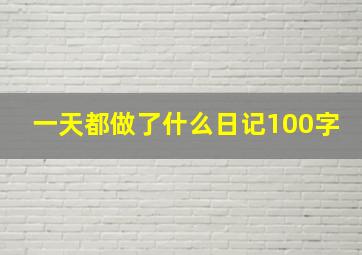 一天都做了什么日记100字